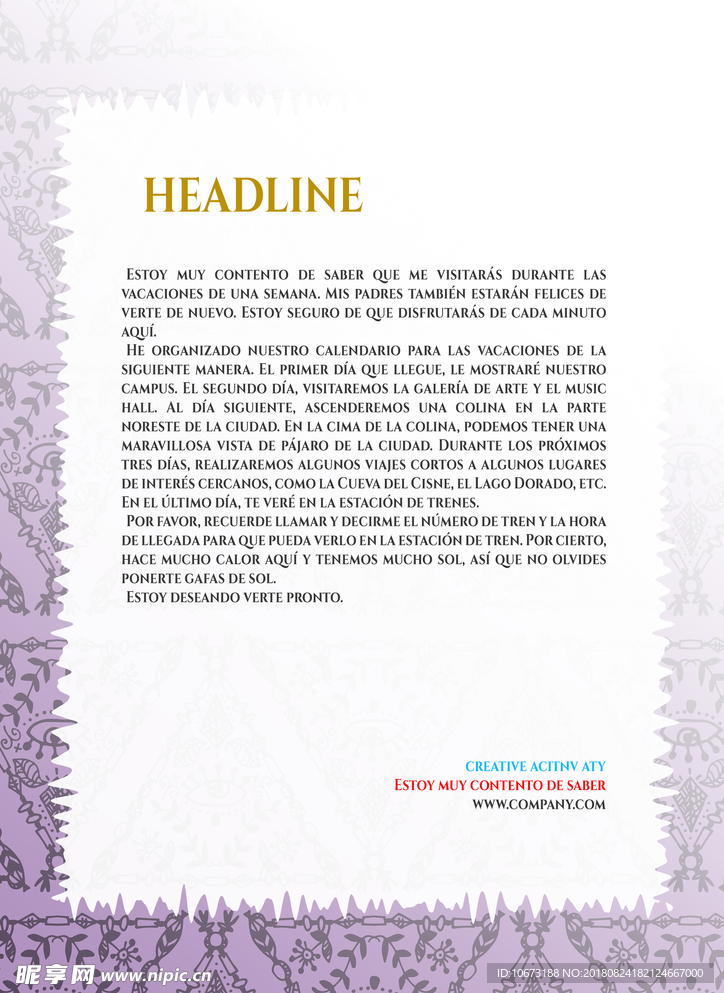 HEADLINE

Estoy muy contento de saber que me visitarás durante las vacaciones de una semana. Mis padres también estarán felices de verte de nuevo. Estoy seguro de que disfrutarás de cada minuto aquí.

He organizado nuestro calendario para las vacaciones de la siguiente manera. El primer día que llegue, le mostraré nuestro campus. El segundo día, visitaremos la galería de arte y el music hall. Al día siguiente, ascenderemos una colina en la parte noreste de la ciudad. En la cima de la colina, podemos tener una maravillosa vista de pájaro de la ciudad. Durante los próximos tres días, realizaremos algunos viajes cortos a algunos lugares de interés cercanos, como la Cueva del Cisne, el Lago Dorado, etc. En el último día, te veré en la estación de trenes.

Por favor, recuerde llamar y decirme el número de tren y la hora de llegada para que pueda verlo en la estación de tren. Por cierto, hace mucho calor aquí y tenemos mucho sol, así que no olvides ponerte gafas de sol.

Estoy deseando verte pronto.

CREATIVE ACITNV ATY
Estoy muy contento de saber
WWW.COMPANY.COM

昵享网 www.nipic.cn
ID:10673188 NO:20180824182124667000